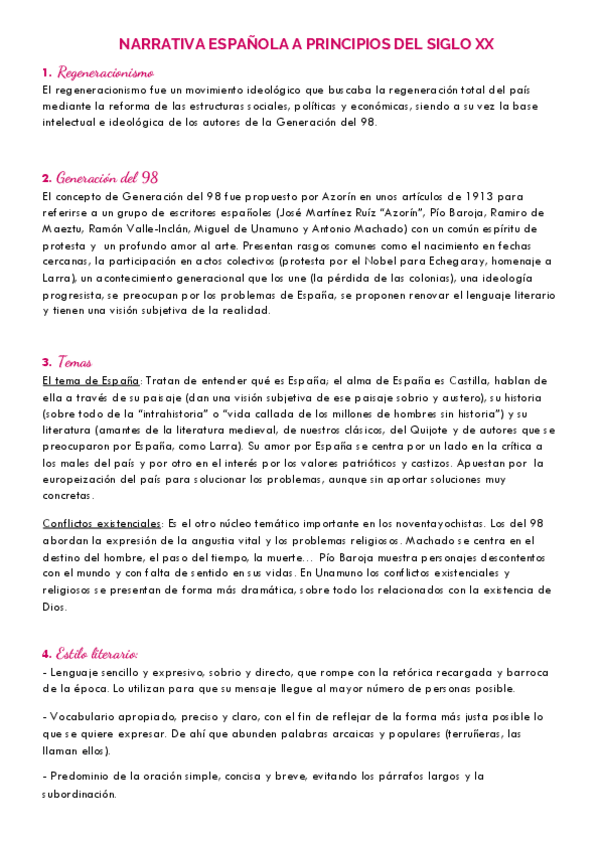 NARRATIVA ESPAÑOLA A PRINCIPIOS DEL SIGLO XX

1. Regeneracionismo

El regeneracionismo fue un movimiento ideológico que buscaba la regeneración total del país mediante la reforma de las estructuras sociales, políticas y económicas, siendo a su vez la base intelectual e ideológica de los autores de la Generación del 98.

2. Generación del 98

El concepto de Generación del 98 fue propuesto por Azorín en unos artículos de 1913 para referirse a un grupo de escritores españoles (José Martínez Ruíz "Azorín", Pío Baroja, Ramiro de Maeztu, Ramón Valle-Inclán, Miguel de Unamuno y Antonio Machado) con un común espíritu de protesta y un profundo amor al arte. Presentan rasgos comunes como el nacimiento en fechas cercanas, la participación en actos colectivos (protesta por el Nobel para Echegaray, homenaje a Larra), un acontecimiento generacional que los une (la pérdida de las colonias), una ideología progresista, se preocupan por los problemas de España, se proponen renovar el lenguaje literario y tienen una visión subjetiva de la realidad.

3. Temas

El tema de España: Tratan de entender qué es España; el alma de España es Castilla, hablan de ella a través de su paisaje (dan una visión subjetiva de ese paisaje sobrio y austero), su historia (sobre todo de la "intrahistoria" o "vida callada de los millones de hombres sin historia") y su literatura (amantes de la literatura medieval, de nuestros clásicos, del Quijote y de autores que se preocuparon por España, como Larra). Su amor por España se centra por un lado en la crítica a los males del país y por otro en el interés por los valores patrióticos y castizos. Apuestan por la europeización del país para solucionar los problemas, aunque sin aportar soluciones muy concretas.

Conflictos existenciales: Es el otro núcleo temático importante en los noventayochistas. Los del 98 abordan la expresión de la angustia vital y los problemas religiosos. Machado se centra en el destino del hombre, el paso del tiempo, la muerte… Pío Baroja muestra personajes descontentos con el mundo y con falta de sentido en sus vidas. En Unamuno los conflictos existenciales y religiosos se presentan de forma más dramática, sobre todo los relacionados con la existencia de Dios.

4. Estilo literario:

- Lenguaje sencillo y expresivo, sobrio y directo, que rompe con la retórica recargada y barroca de la época. Lo utilizan para que su mensaje llegue al mayor número de personas posible.

- Vocabulario apropiado, preciso y claro, con el fin de reflejar de la forma más justa posible lo que se quiere expresar. De ahí que abunden palabras arcaicas y populares (terruñeras, las llaman ellos).

- Predominio de la oración simple, concisa y breve, evitando los párrafos largos y la subordinación.